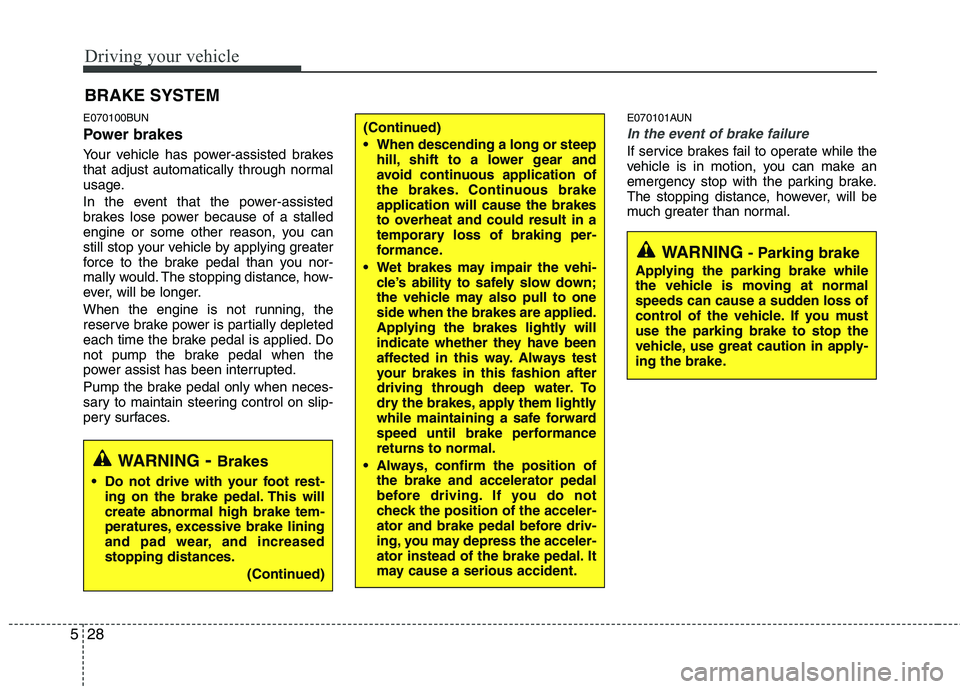 Driving your vehicle

BRAKE SYSTEM

E070100BUN

Power brakes

Your vehicle has power-assisted brakes that adjust automatically through normal usage.

In the event that the power-assisted brakes lose power because of a stalled engine or some other reason, you can still stop your vehicle by applying greater force to the brake pedal than you normally would. The stopping distance, however, will be longer.

When the engine is not running, the reserve brake power is partially depleted each time the brake pedal is applied. Do not pump the brake pedal when the power assist has been interrupted.

Pump the brake pedal only when necessary to maintain steering control on slippery surfaces.

WARNING - Brakes

• Do not drive with your foot resting on the brake pedal. This will create abnormal high brake temperatures, excessive brake lining and pad wear, and increased stopping distances.

(Continued)

(Continued)

• When descending a long or steep hill, shift to a lower gear and avoid continuous application of the brakes. Continuous brake application will cause the brakes to overheat and could result in a temporary loss of braking performance.

• Wet brakes may impair the vehicle's ability to safely slow down; the vehicle may also pull to one side when the brakes are applied. Applying the brakes lightly will indicate whether they have been affected in this way. Always test your brakes in this fashion after driving through deep water. To dry the brakes, apply them lightly while maintaining a safe forward speed until brake performance returns to normal.

• Always, confirm the position of the brake and accelerator pedal before driving. If you do not check the position of the accelerator and brake pedal before driving, you may depress the accelerator instead of the brake pedal. It may cause a serious accident.

E070101AUN

In the event of brake failure

If service brakes fail to operate while the vehicle is in motion, you can make an emergency stop with the parking brake. The stopping distance, however, will be much greater than normal.

WARNING - Parking brake

Applying the parking brake while the vehicle is moving at normal speeds can cause a sudden loss of control of the vehicle. If you must use the parking brake to stop the vehicle, use great caution in applying the brake.

5 28

carmanualsonline.info